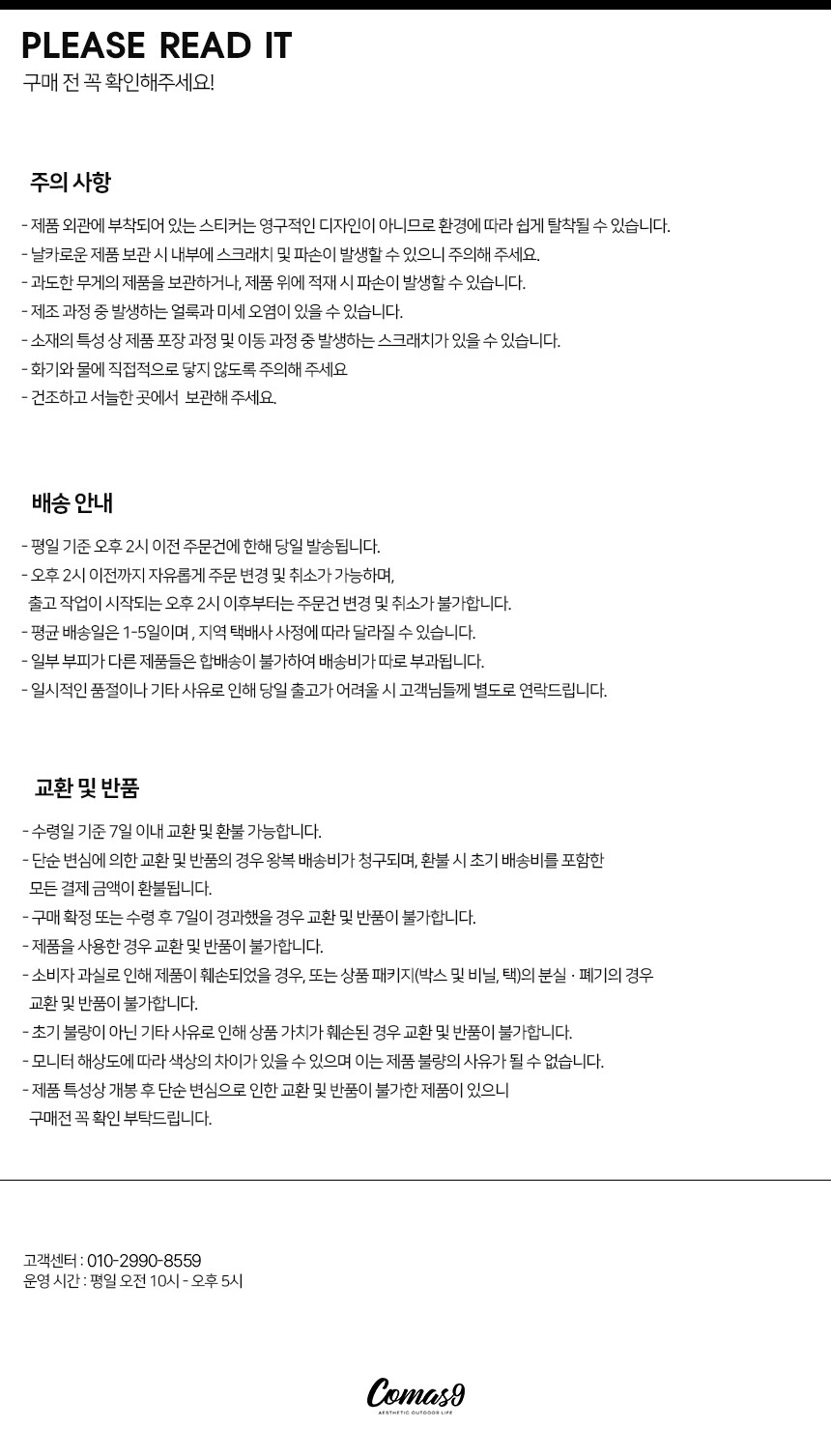 PLEASE READ IT
구매 전 꼭 확인해주세요!

주의 사항

- 제품 외관에 부착되어 있는 스티커는 영구적인 디자인이 아니므로 환경에 따라 쉽게 탈착될 수 있습니다.
- 날카로운 제품 보관 시 내부에 스크래치 및 파손이 발생할 수 있으니 주의해 주세요.
- 과도한 무게의 제품을 보관하거나, 제품 위에 적재 시 파손이 발생할 수 있습니다.
- 제조 과정 중 발생하는 얼룩과 미세 오염이 있을 수 있습니다.
- 소재의 특성 상 제품 포장 과정 및 이동 과정 중 발생하는 스크래치가 있을 수 있습니다.
- 화기와 물에 직접적으로 닿지 않도록 주의해 주세요
- 건조하고 서늘한 곳에서 보관해 주세요.

배송 안내

- 평일 기준 오후 2시 이전 주문건에 한해 당일 발송됩니다.
- 오후 2시 이전까지 자유롭게 주문 변경 및 취소가 가능하며, 출고 작업이 시작되는 오후 2시 이후부터는 주문건 변경 및 취소가 불가합니다.
- 평균 배송일은 1-5일이며 , 지역 택배사 사정에 따라 달라질 수 있습니다.
- 일부 부피가 다른 제품들은 합배송이 불가하여 배송비가 따로 부과됩니다.
- 일시적인 품절이나 기타 사유로 인해 당일 출고가 어려울 시 고객님들께 별도로 연락드립니다.

교환 및 반품

- 수령일 기준 7일 이내 교환 및 환불 가능합니다.
- 단순 변심에 의한 교환 및 반품의 경우 왕복 배송비가 청구되며, 환불 시 초기 배송비를 포함한 모든 결제 금액이 환불됩니다.
- 구매 확정 또는 수령 후 7일이 경과했을 경우 교환 및 반품이 불가합니다.
- 제품을 사용한 경우 교환 및 반품이 불가합니다.
- 소비자 과실로 인해 제품이 훼손되었을 경우, 또는 상품 패키지(박스 및 비닐, 택)의 분실 · 폐기의 경우 교환 및 반품이 불가합니다.
- 초기 불량이 아닌 기타 사유로 인해 상품 가치가 훼손된 경우 교환 및 반품이 불가합니다.
- 모니터 해상도에 따라 색상의 차이가 있을 수 있으며 이는 제품 불량의 사유가 될 수 없습니다.
- 제품 특성상 개봉 후 단순 변심으로 인한 교환 및 반품이 불가한 제품이 있으니 구매전 꼭 확인 부탁드립니다.

고객센터 : 010-2990-8559
운영 시간 : 평일 오전 10시 - 오후 5시

Comas9
AESTHETIC OUTDOOR LIFE